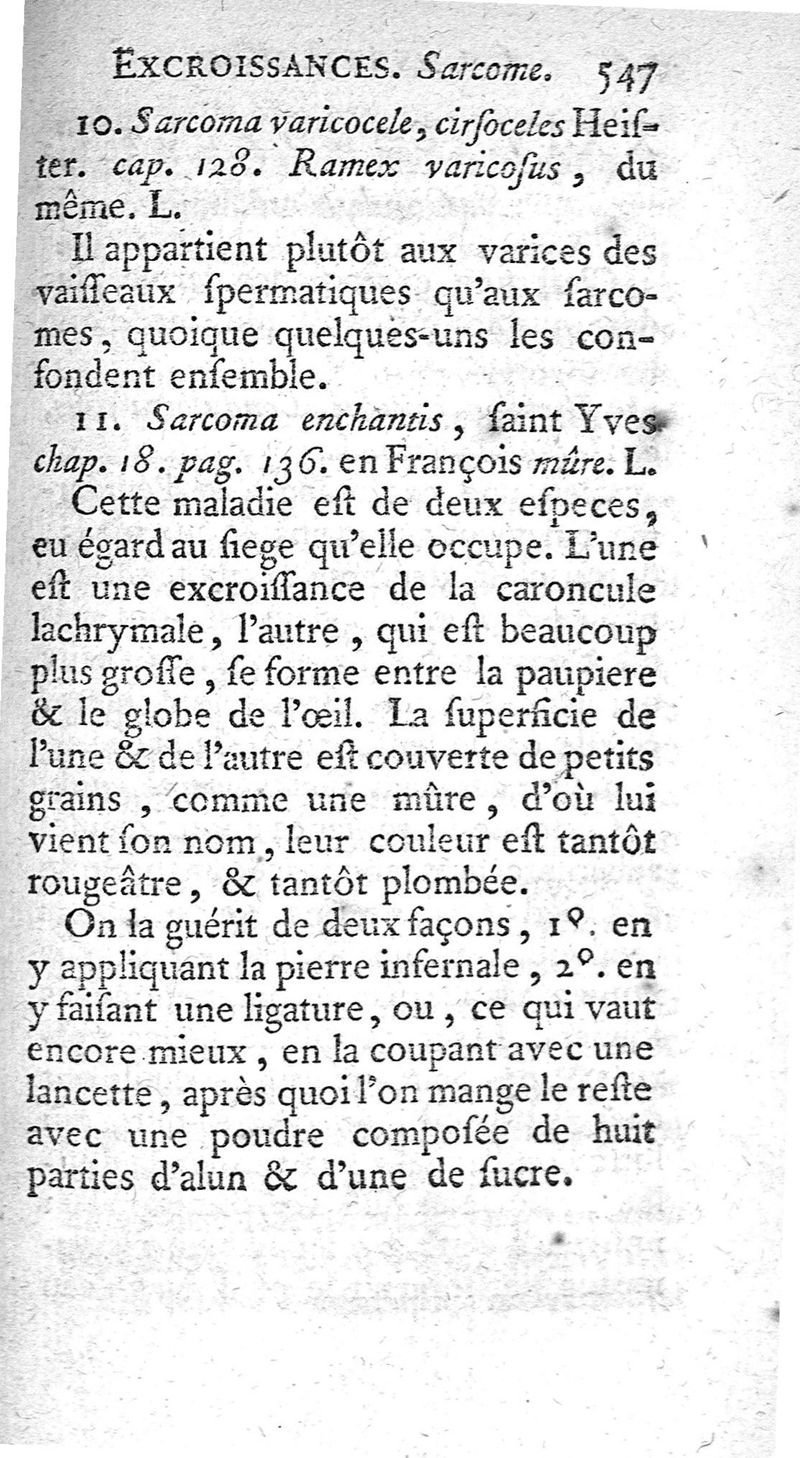 EXCROISSANCES. Sarcome. 547

10. Sarcoma varicocele, cirſoceles Heiſter. cap. 128. Ramex varicoſus, du même. L.

Il appartient plutôt aux varices des vaiſſeaux ſpermatiques qu'aux ſarcomes, quoique quelques-uns les confondent enſemble.

11. Sarcoma enchantis, ſaint Yves chap. 18. pag. 136. en François mûre. L.

Cette maladie eſt de deux eſpeces, eu égard au ſiege qu'elle occupe. L'une eſt une excroiſſance de la caroncule lachrymale, l'autre, qui eſt beaucoup plus groſſe, ſe forme entre la paupiere & le globe de l'œil. La ſuperficie de l'une & de l'autre eſt couverte de petits grains, comme une mûre, d'où lui vient ſon nom, leur couleur eſt tantôt rougeâtre, & tantôt plombée.

On la guérit de deux façons, 1°. en y appliquant la pierre infernale, 2°. en y faiſant une ligature, ou, ce qui vaut encore mieux, en la coupant avec une lancette, après quoi l'on mange le reſte avec une poudre composée de huit parties d'alun & d'une de ſucre.